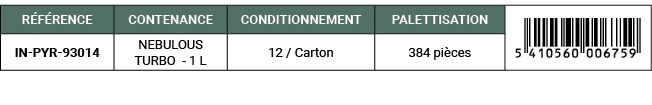 | RÉFÉRENCE | CONTENANCE | CONDITIONNEMENT | PALETTISATION | |
|---|---|---|---|---|
| IN-PYR-93014 | NEBULOUS TURBO - 1 L | 12 / Carton | 384 pièces | 5 410560 006759 |